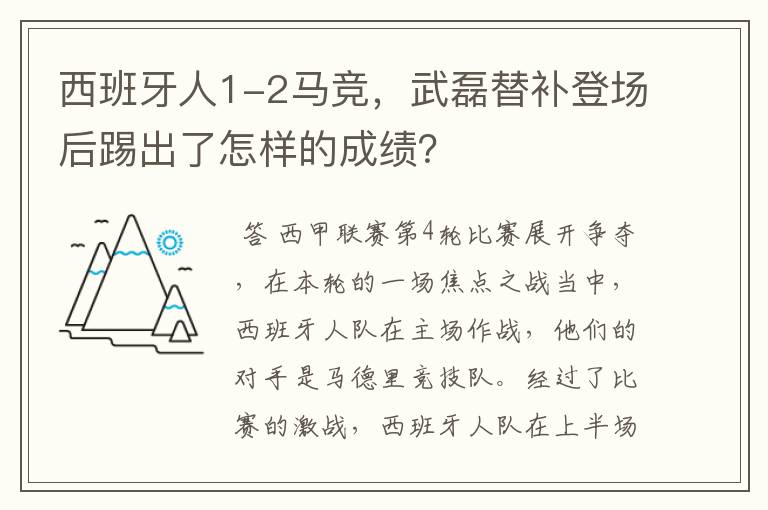 西班牙人1-2马竞，武磊替补登场后踢出了怎样的成绩?

答 西甲联赛第4轮比赛展开争夺，在本轮的一场焦点之战当中，西班牙人队在主场作战，他们的对手是马德里竞技队。经过了比赛的激战，西班牙人队在上半场